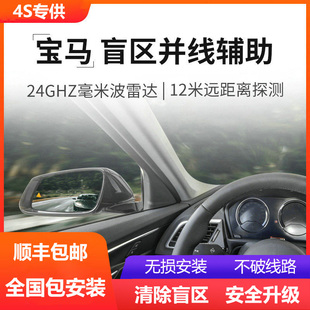 4S专供

「宝马」盲区并线辅助

24GHZ毫米波雷达 | 12米远距离探测

顺丰包邮

全国包安装

无损安装　不破线路

清除盲区　安全升级